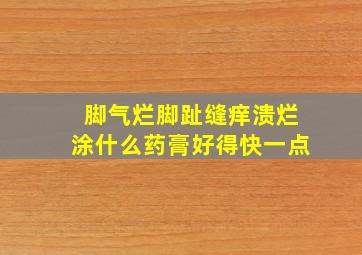 脚气烂脚趾缝痒溃烂
涂什么药膏好得快一点